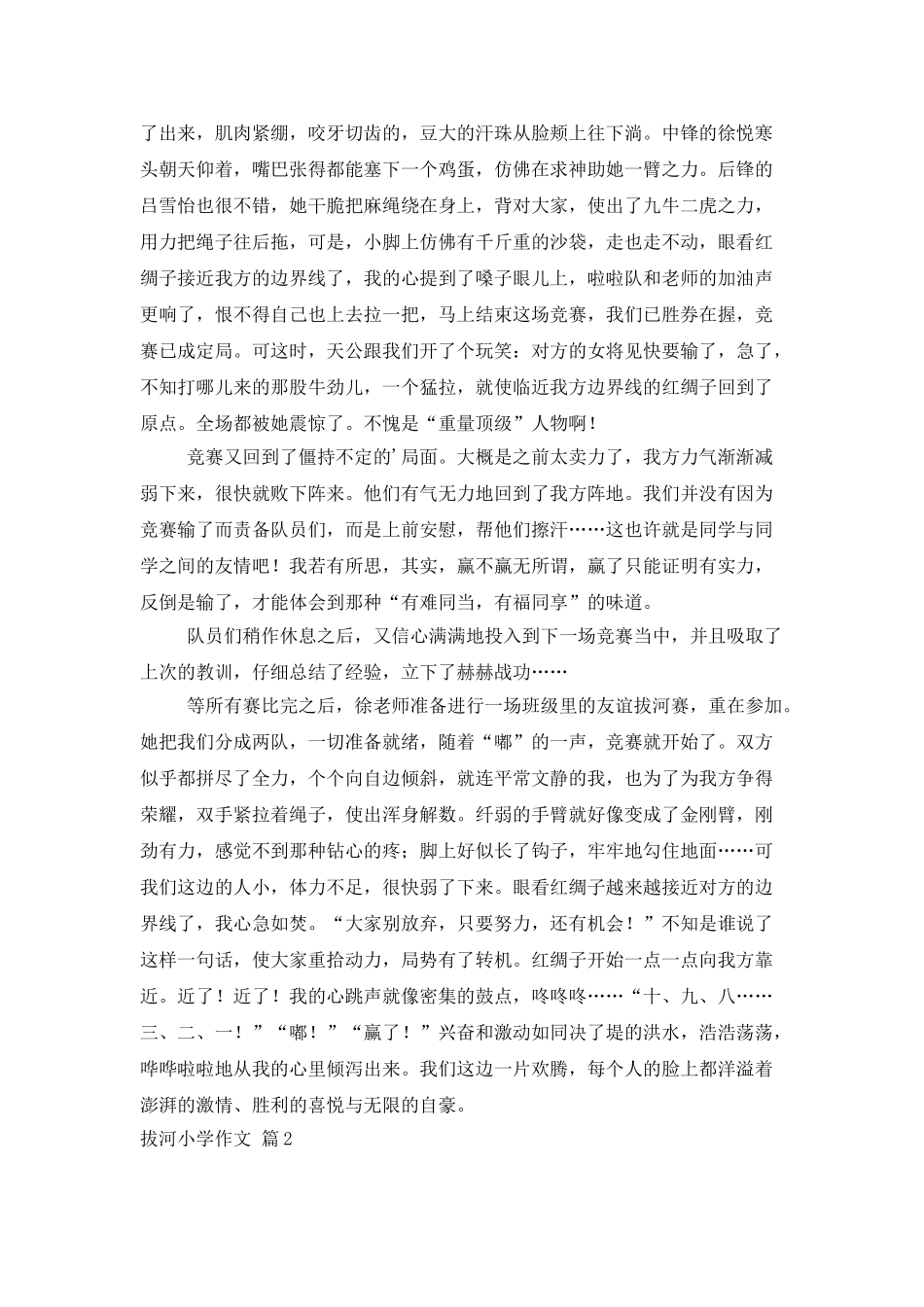 了出来，肌肉紧绷，咬牙切齿的，豆大的汗珠从脸颊上往下淌。中锋的徐悦寒头朝天仰着，嘴巴张得都能塞下一个鸡蛋，仿佛在求神助她一臂之力。后锋的吕雪怡也很不错，她干脆把麻绳绕在身上，背对大家，使出了九牛二虎之力，用力把绳子往后拖，可是，小脚上仿佛有千斤重的沙袋，走也走不动，眼看红绸子接近我方的边界线了，我的心提到了嗓子眼儿上，啦啦队和老师的加油声更响了，恨不得自己也上去拉一把，马上结束这场竞赛，我们已胜券在握，竞赛已成定局。可这时，天公跟我们开了个玩笑：对方的女将见快要输了，急了，不知打哪儿来的那股牛劲儿，一个猛拉，就使临近我方边界线的红绸子回到了原点。全场都被她震惊了。不愧是“重量顶级”人物啊！

竞赛又回到了僵持不定的’局面。大概是之前太卖力了，我方力气渐渐减弱下来，很快就败下阵来。他们有气无力地回到了我方阵地。我们并没有因为竞赛输了而责备队员们，而是上前安慰，帮他们擦汗……这也许就是同学与同学之间的友情吧！我若有所思，其实，赢不赢无所谓，赢了只能证明有实力，反倒是输了，才能体会到那种“有难同当，有福同享”的味道。

队员们稍作休息之后，又信心满满地投入到下一场竞赛当中，并且吸取了上次的教训，仔细总结了经验，立下了赫赫战功……

等所有赛比完之后，徐老师准备进行一场班级里的友谊拔河赛，重在参加。她把我们分成两队，一切准备就绪，随着“嘟”的一声，竞赛就开始了。双方似乎都拼尽了全力，个个向自边倾斜，就连平常文静的我，也为了为我方争得荣耀，双手紧拉着绳子，使出浑身解数。纤弱的手臂就好像变成了金刚臂，刚劲有力，感觉不到那种钻心的疼；脚上好似长了钩子，牢牢地勾住地面……可我们这边的人小，体力不足，很快弱了下来。眼看红绸子越来越接近对方的边界线了，我心急如焚。“大家别放弃，只要努力，还有机会！”不知是谁说了这样一句话，使大家重拾动力，局势有了转机。红绸子开始一点一点向我方靠近。近了！近了！我的心跳声就像密集的鼓点，咚咚咚……“十、九、八……三、二、一！”“嘟！”“赢了！”兴奋和激动如同决了堤的洪水，浩浩荡荡，哗哗啦啦地从我的心里倾泻出来。我们这边一片欢腾，每个人的脸上都洋溢着澎湃的激情、胜利的喜悦与无限的自豪。

拔河小学作文 篇2